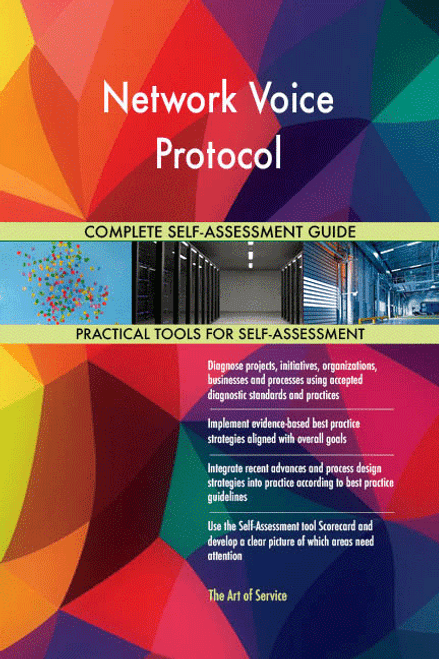 Network Voice Protocol

COMPLETE SELF-ASSESSMENT GUIDE

PRACTICAL TOOLS FOR SELF-ASSESSMENT

Diagnose projects, initiatives, organizations, businesses and processes using accepted diagnostic standards and practices

Implement evidence-based best practice strategies aligned with overall goals

Integrate recent advances and process design strategies into practice according to best practice guidelines

Use the Self-Assessment tool Scorecard and develop a clear picture of which areas need attention

The Art of Service